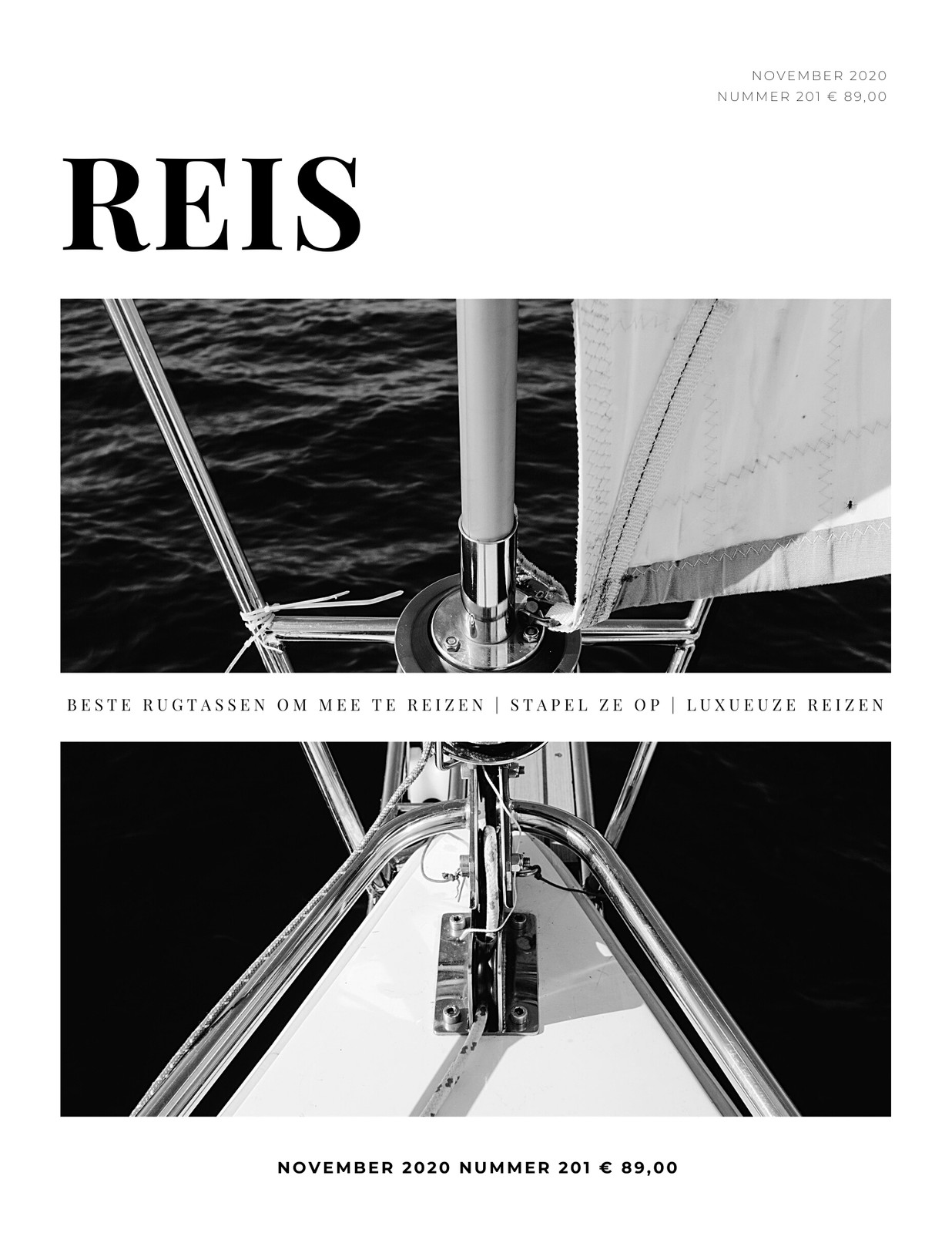 NOVEMBER 2020
NUMMER 201 € 89,00

REIS

BESTE RUGTASSEN OM MEE TE REIZEN | STAPEL ZE OP | LUXUEUZE REIZEN

NOVEMBER 2020 NUMMER 201 € 89,00